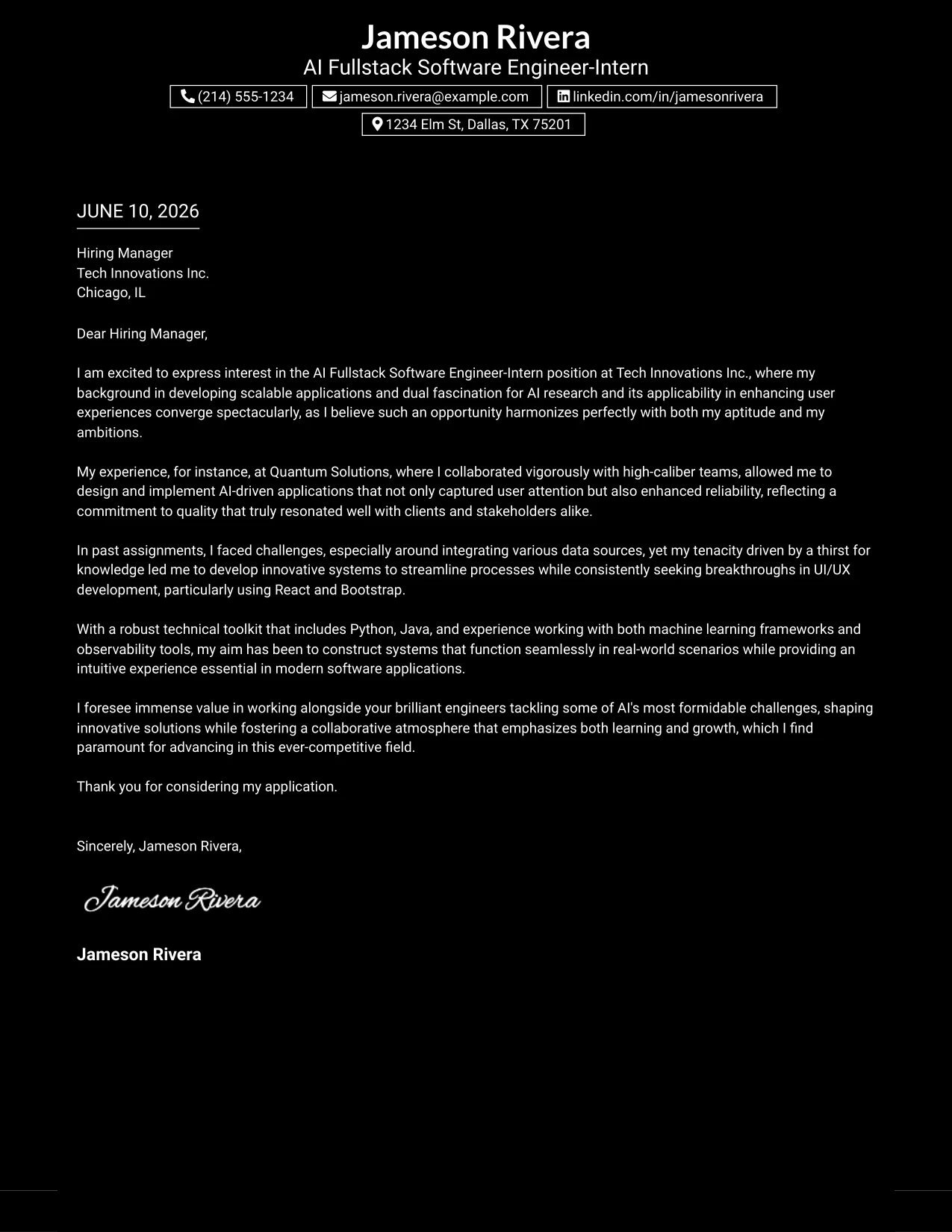 Jameson Rivera
AI Fullstack Software Engineer-Intern

(214) 555-1234 jameson.rivera@example.com linkedin.com/in/jamesonrivera
1234 Elm St, Dallas, TX 75201

JUNE 10, 2026

Hiring Manager
Tech Innovations Inc.
Chicago, IL

Dear Hiring Manager,

I am excited to express interest in the AI Fullstack Software Engineer-Intern position at Tech Innovations Inc., where my background in developing scalable applications and dual fascination for AI research and its applicability in enhancing user experiences converge spectacularly, as I believe such an opportunity harmonizes perfectly with both my aptitude and my ambitions.

My experience, for instance, at Quantum Solutions, where I collaborated vigorously with high-caliber teams, allowed me to design and implement AI-driven applications that not only captured user attention but also enhanced reliability, reflecting a commitment to quality that truly resonated well with clients and stakeholders alike.

In past assignments, I faced challenges, especially around integrating various data sources, yet my tenacity driven by a thirst for knowledge led me to develop innovative systems to streamline processes while consistently seeking breakthroughs in UI/UX development, particularly using React and Bootstrap.

With a robust technical toolkit that includes Python, Java, and experience working with both machine learning frameworks and observability tools, my aim has been to construct systems that function seamlessly in real-world scenarios while providing an intuitive experience essential in modern software applications.

I foresee immense value in working alongside your brilliant engineers tackling some of AI's most formidable challenges, shaping innovative solutions while fostering a collaborative atmosphere that emphasizes both learning and growth, which I find paramount for advancing in this ever-competitive field.

Thank you for considering my application.

Sincerely, Jameson Rivera,

Jameson Rivera

Jameson Rivera